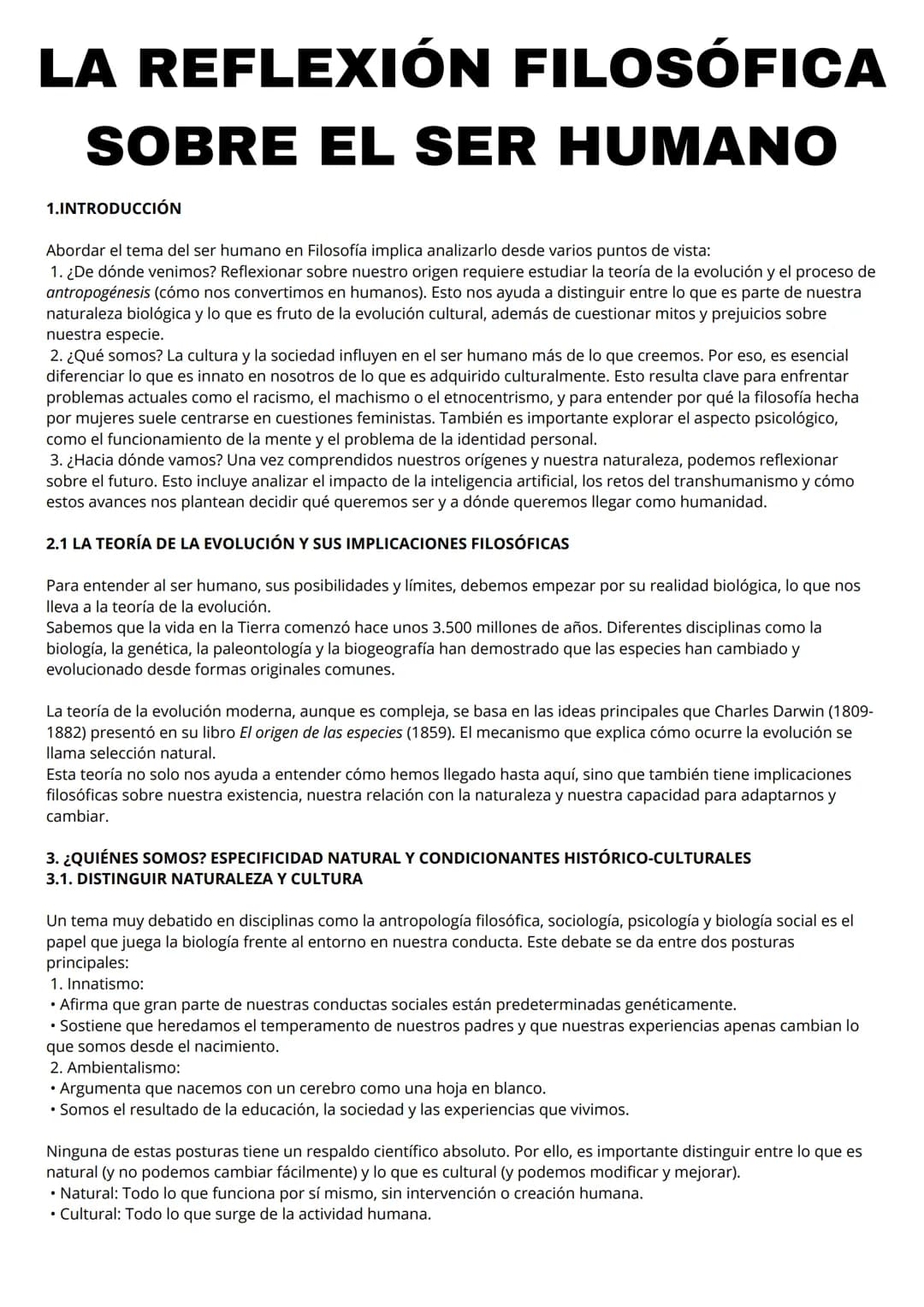 LA REFLEXIÓN FILOSÓFICA SOBRE EL SER HUMANO

1.INTRODUCCIÓN

Abordar el tema del ser humano en Filosofía implica analizarlo desde varios puntos de vista:

1. ¿De dónde venimos? Reflexionar sobre nuestro origen requiere estudiar la teoría de la evolución y el proceso de antropogénesis (cómo nos convertimos en humanos). Esto nos ayuda a distinguir entre lo que es parte de nuestra naturaleza biológica y lo que es fruto de la evolución cultural, además de cuestionar mitos y prejuicios sobre nuestra especie.

2. ¿Qué somos? La cultura y la sociedad influyen en el ser humano más de lo que creemos. Por eso, es esencial diferenciar lo que es innato en nosotros de lo que es adquirido culturalmente. Esto resulta clave para enfrentar problemas actuales como el racismo, el machismo o el etnocentrismo, y para entender por qué la filosofía hecha por mujeres suele centrarse en cuestiones feministas. También es importante explorar el aspecto psicológico, como el funcionamiento de la mente y el problema de la identidad personal.

3. ¿Hacia dónde vamos? Una vez comprendidos nuestros orígenes y nuestra naturaleza, podemos reflexionar sobre el futuro. Esto incluye analizar el impacto de la inteligencia artificial, los retos del transhumanismo y cómo estos avances nos plantean decidir qué queremos ser y a dónde queremos llegar como humanidad.

2.1 LA TEORÍA DE LA EVOLUCIÓN Y SUS IMPLICACIONES FILOSÓFICAS

Para entender al ser humano, sus posibilidades y límites, debemos empezar por su realidad biológica, lo que nos lleva a la teoría de la evolución.

Sabemos que la vida en la Tierra comenzó hace unos 3.500 millones de años. Diferentes disciplinas como la biología, la genética, la paleontología y la biogeografía han demostrado que las especies han cambiado y evolucionado desde formas originales comunes.

La teoría de la evolución moderna, aunque es compleja, se basa en las ideas principales que Charles Darwin (1809-1882) presentó en su libro El origen de las especies (1859). El mecanismo que explica cómo ocurre la evolución se llama selección natural.

Esta teoría no solo nos ayuda a entender cómo hemos llegado hasta aquí, sino que también tiene implicaciones filosóficas sobre nuestra existencia, nuestra relación con la naturaleza y nuestra capacidad para adaptarnos y cambiar.

3. ¿QUIÉNES SOMOS? ESPECIFICIDAD NATURAL Y CONDICIONANTES HISTÓRICO-CULTURALES
3.1. DISTINGUIR NATURALEZA Y CULTURA

Un tema muy debatido en disciplinas como la antropología filosófica, sociología, psicología y biología social es el papel que juega la biología frente al entorno en nuestra conducta. Este debate se da entre dos posturas principales:
1. Innatismo:
• Afirma que gran parte de nuestras conductas sociales están predeterminadas genéticamente.
• Sostiene que heredamos el temperamento de nuestros padres y que nuestras experiencias apenas cambian lo que somos desde el nacimiento.
2. Ambientalismo:
• Argumenta que nacemos con un cerebro como una hoja en blanco.
• Somos el resultado de la educación, la sociedad y las experiencias que vivimos.

Ninguna de estas posturas tiene un respaldo científico absoluto. Por ello, es importante distinguir entre lo que es natural (y no podemos cambiar fácilmente) y lo que es cultural (y podemos modificar y mejorar).
• Natural: Todo lo que funciona por sí mismo, sin intervención o creación humana.
• Cultural: Todo lo que surge de la actividad humana.